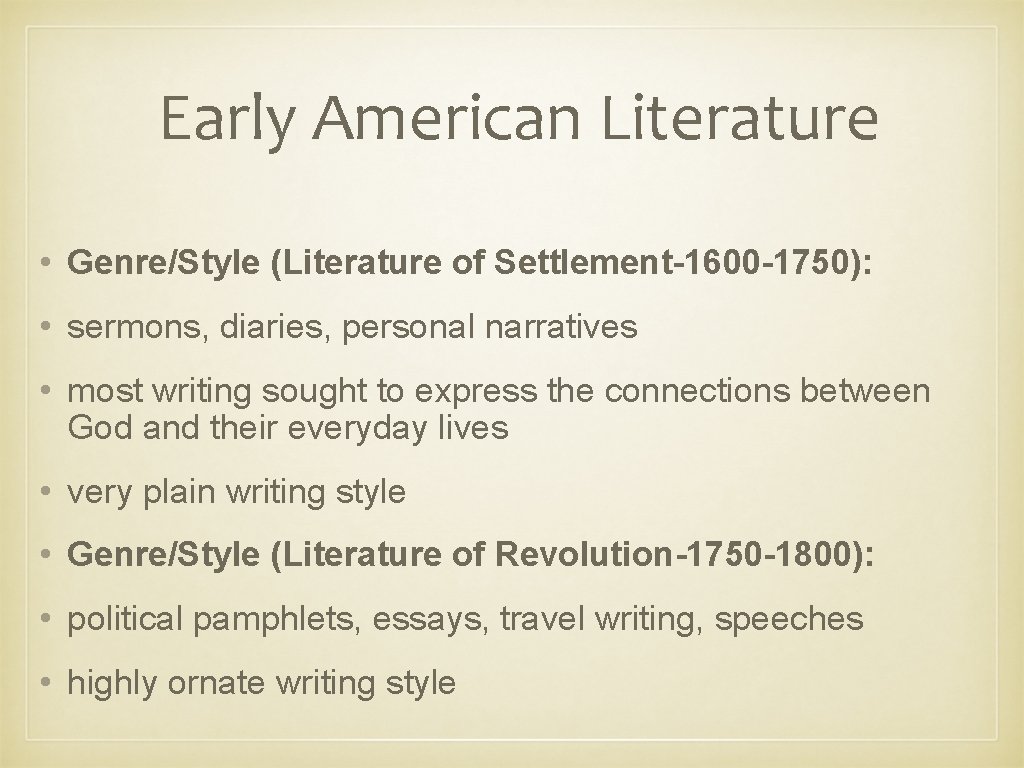 Early American Literature

• Genre/Style (Literature of Settlement-1600-1750):

• sermons, diaries, personal narratives

• most writing sought to express the connections between God and their everyday lives

• very plain writing style

• Genre/Style (Literature of Revolution-1750-1800):

• political pamphlets, essays, travel writing, speeches

• highly ornate writing style